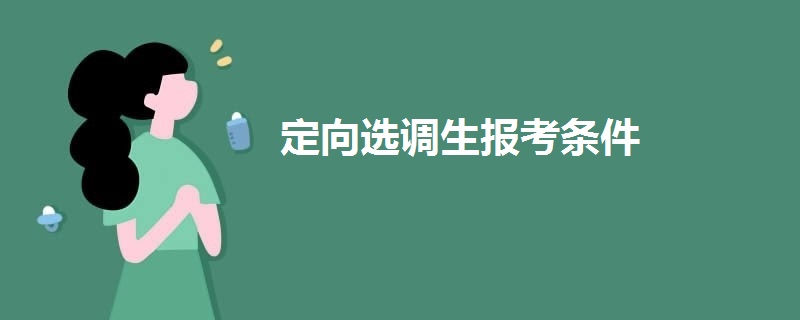 定向选调生报考条件